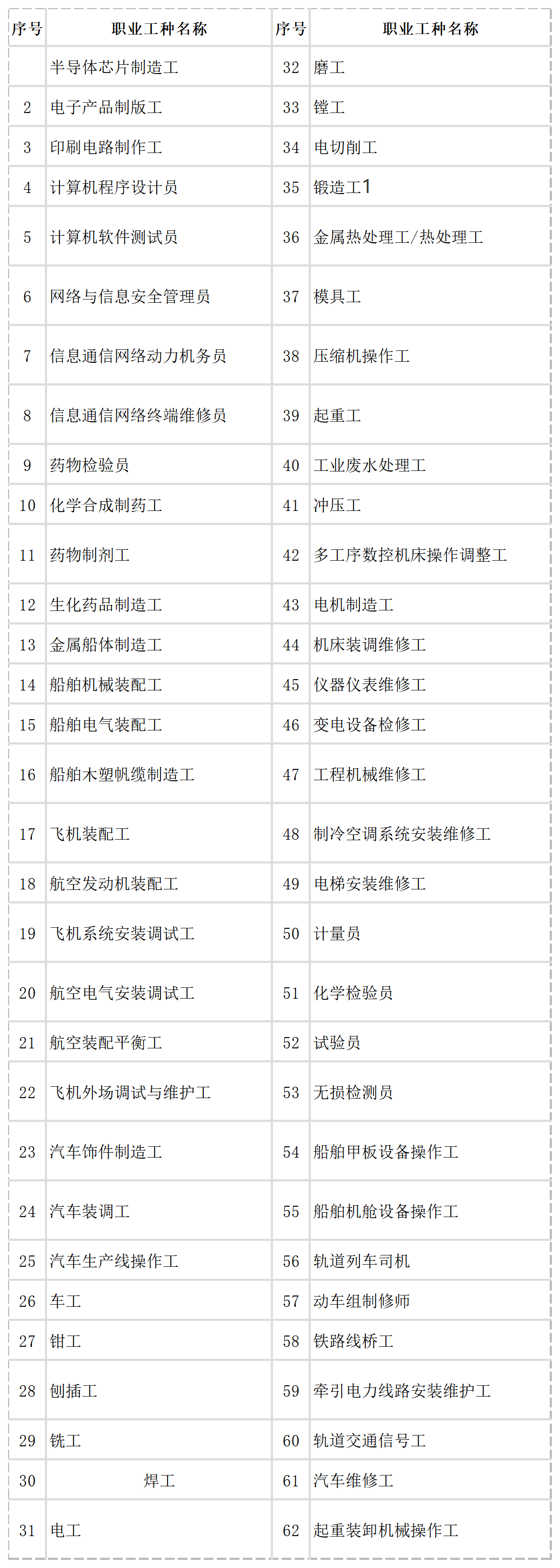 | 序号 | 职业工种名称 | 序号 | 职业工种名称 |
|---|---|---|---|
|  | 半导体芯片制造工 | 32 | 磨工 |
| 2 | 电子产品制版工 | 33 | 镗工 |
| 3 | 印刷电路制作工 | 34 | 电切削工 |
| 4 | 计算机程序设计员 | 35 | 锻造工1 |
| 5 | 计算机软件测试员 | 36 | 金属热处理工/热处理工 |
| 6 | 网络与信息安全管理员 | 37 | 模具工 |
| 7 | 信息通信网络动力机务员 | 38 | 压缩机操作工 |
| 8 | 信息通信网络终端维修员 | 39 | 起重工 |
| 9 | 药物检验员 | 40 | 工业废水处理工 |
| 10 | 化学合成制药工 | 41 | 冲压工 |
| 11 | 药物制剂工 | 42 | 多工序数控机床操作调整工 |
| 12 | 生化药品制造工 | 43 | 电机制造工 |
| 13 | 金属船体制造工 | 44 | 机床装调维修工 |
| 14 | 船舶机械装配工 | 45 | 仪器仪表维修工 |
| 15 | 船舶电气装配工 | 46 | 变电设备检修工 |
| 16 | 船舶木塑帆缆制造工 | 47 | 工程机械维修工 |
| 17 | 飞机装配工 | 48 | 制冷空调系统安装维修工 |
| 18 | 航空发动机装配工 | 49 | 电梯安装维修工 |
| 19 | 飞机系统安装调试工 | 50 | 计量员 |
| 20 | 航空电气安装调试工 | 51 | 化学检验员 |
| 21 | 航空装配平衡工 | 52 | 试验员 |
| 22 | 飞机外场调试与维护工 | 53 | 无损检测员 |
| 23 | 汽车饰件制造工 | 54 | 船舶甲板设备操作工 |
| 24 | 汽车装调工 | 55 | 船舶机舱设备操作工 |
| 25 | 汽车生产线操作工 | 56 | 轨道列车司机 |
| 26 | 车工 | 57 | 动车组制修师 |
| 27 | 钳工 | 58 | 铁路线桥工 |
| 28 | 刨插工 | 59 | 牵引电力线路安装维护工 |
| 29 | 铣工 | 60 | 轨道交通信号工 |
| 30 | 焊工 | 61 | 汽车维修工 |
| 31 | 电工 | 62 | 起重装卸机械操作工 |